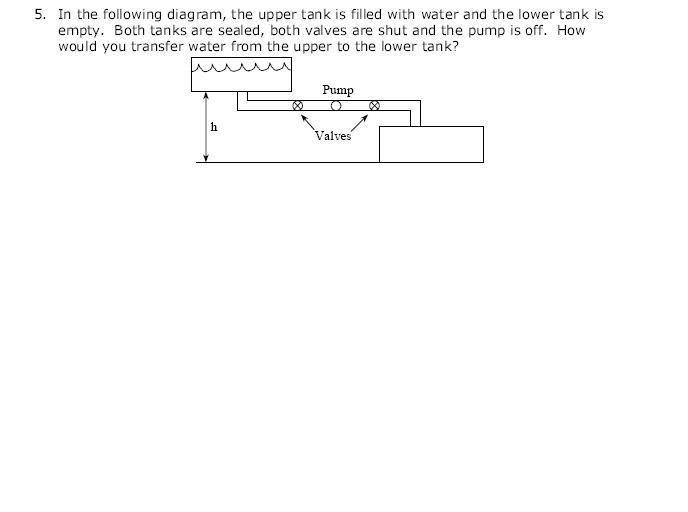 5. In the following diagram, the upper tank is filled with water and the lower tank is empty. Both tanks are sealed, both valves are shut and the pump is off. How would you transfer water from the upper to the lower tank?

Pump

h

Valves